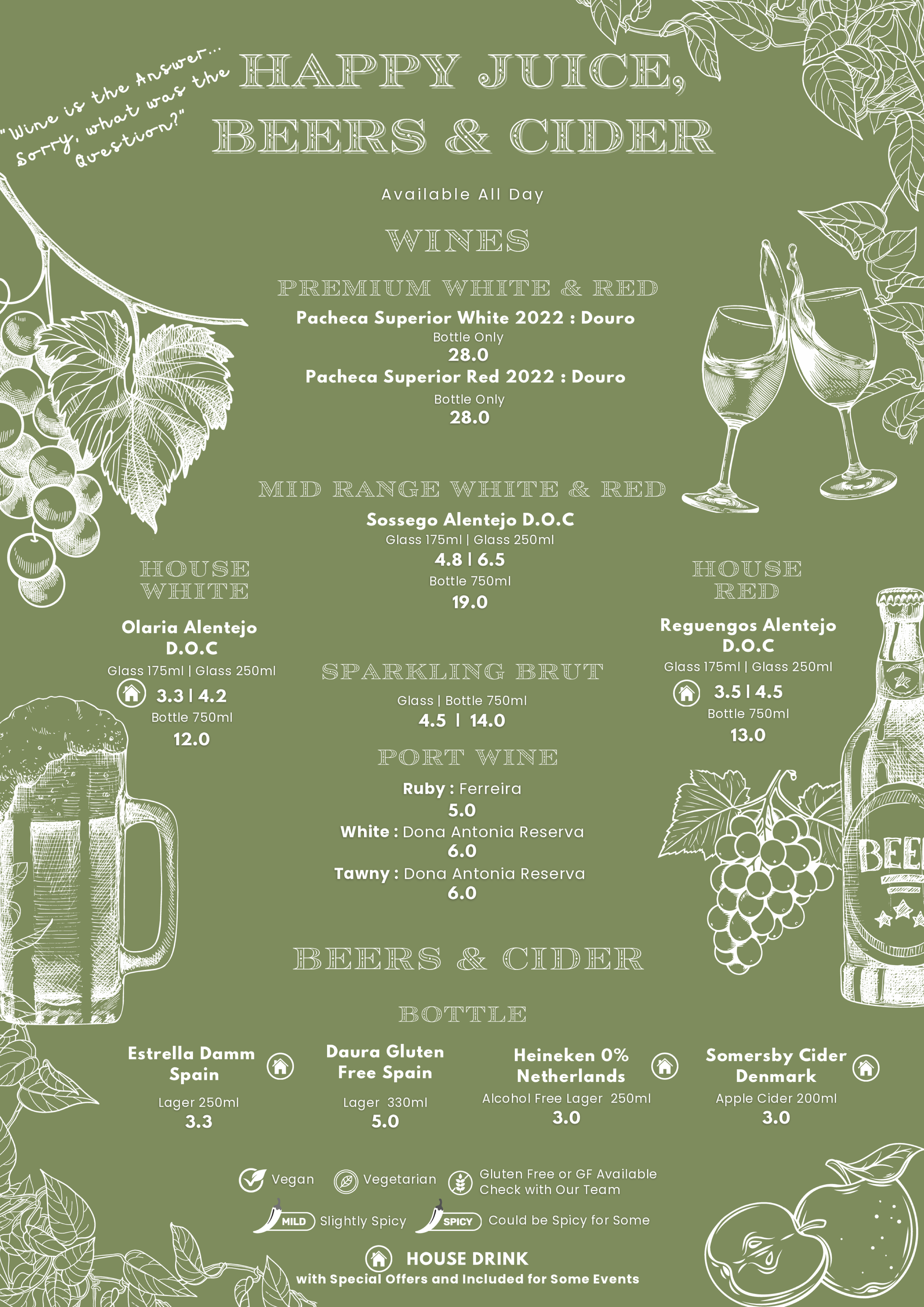 "Wine is the Answer... Sorry, what was the Question?"

HAPPY JUICE, BEERS & CIDER

Available All Day

WINES

PREMIUM WHITE & RED

Pacheca Superior White 2022 : Douro
Bottle Only
28.0
Pacheca Superior Red 2022 : Douro
Bottle Only
28.0

MID RANGE WHITE & RED

Sossego Alentejo D.O.C
Glass 175ml | Glass 250ml
4.8 | 6.5
Bottle 750ml
19.0

HOUSE WHITE

Olaria Alentejo D.O.C
Glass 175ml | Glass 250ml
3.3 | 4.2
Bottle 750ml
12.0

SPARKLING BRUT

Glass | Bottle 750ml
4.5 | 14.0

PORT WINE

Ruby : Ferreira
5.0
White : Dona Antonia Reserva
6.0
Tawny : Dona Antonia Reserva
6.0

HOUSE RED

Reguengos Alentejo D.O.C
Glass 175ml | Glass 250ml
3.5 | 4.5
Bottle 750ml
13.0

BEER

BEERS & CIDER

BOTTLE

Estrella Damm Spain
Lager 250ml
3.3

Daura Gluten Free Spain
Lager 330ml
5.0

Heineken 0% Netherlands
Alcohol Free Lager 250ml
3.0

Somersby Cider Denmark
Apple Cider 200ml
3.0

Vegan Vegetarian Gluten Free or GF Available Check with Our Team

MILD Slightly Spicy SPICY Could be Spicy for Some

HOUSE DRINK
with Special Offers and Included for Some Events